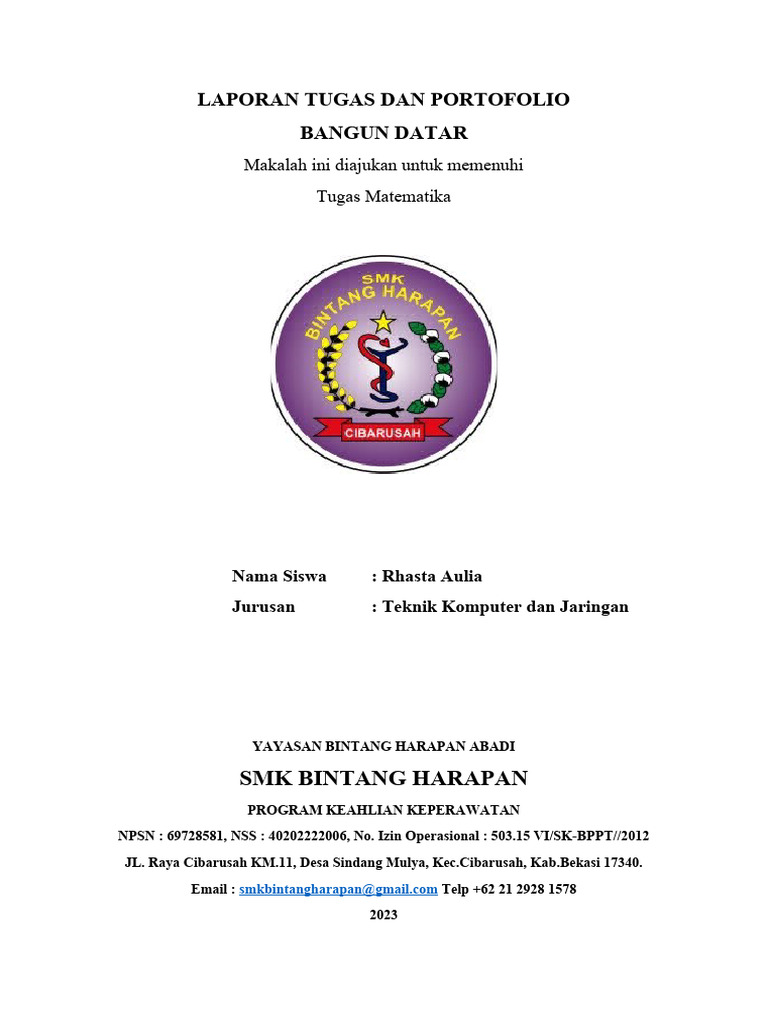 LAPORAN TUGAS DAN PORTOFOLIO
BANGUN DATAR
Makalah ini diajukan untuk memenuhi
Tugas Matematika

SMK
BINTANG HARAPAN
CIBARUSAH

Nama Siswa : Rhasta Aulia
Jurusan : Teknik Komputer dan Jaringan

YAYASAN BINTANG HARAPAN ABADI
SMK BINTANG HARAPAN
PROGRAM KEAHLIAN KEPERAWATAN
NPSN : 69728581, NSS : 40202222006, No. Izin Operasional : 503.15 VI/SK-BPPT//2012
JL. Raya Cibarusah KM.11, Desa Sindang Mulya, Kec.Cibarusah, Kab.Bekasi 17340.
Email : smkbintangharapan@gmail.com Telp +62 21 2928 1578
2023